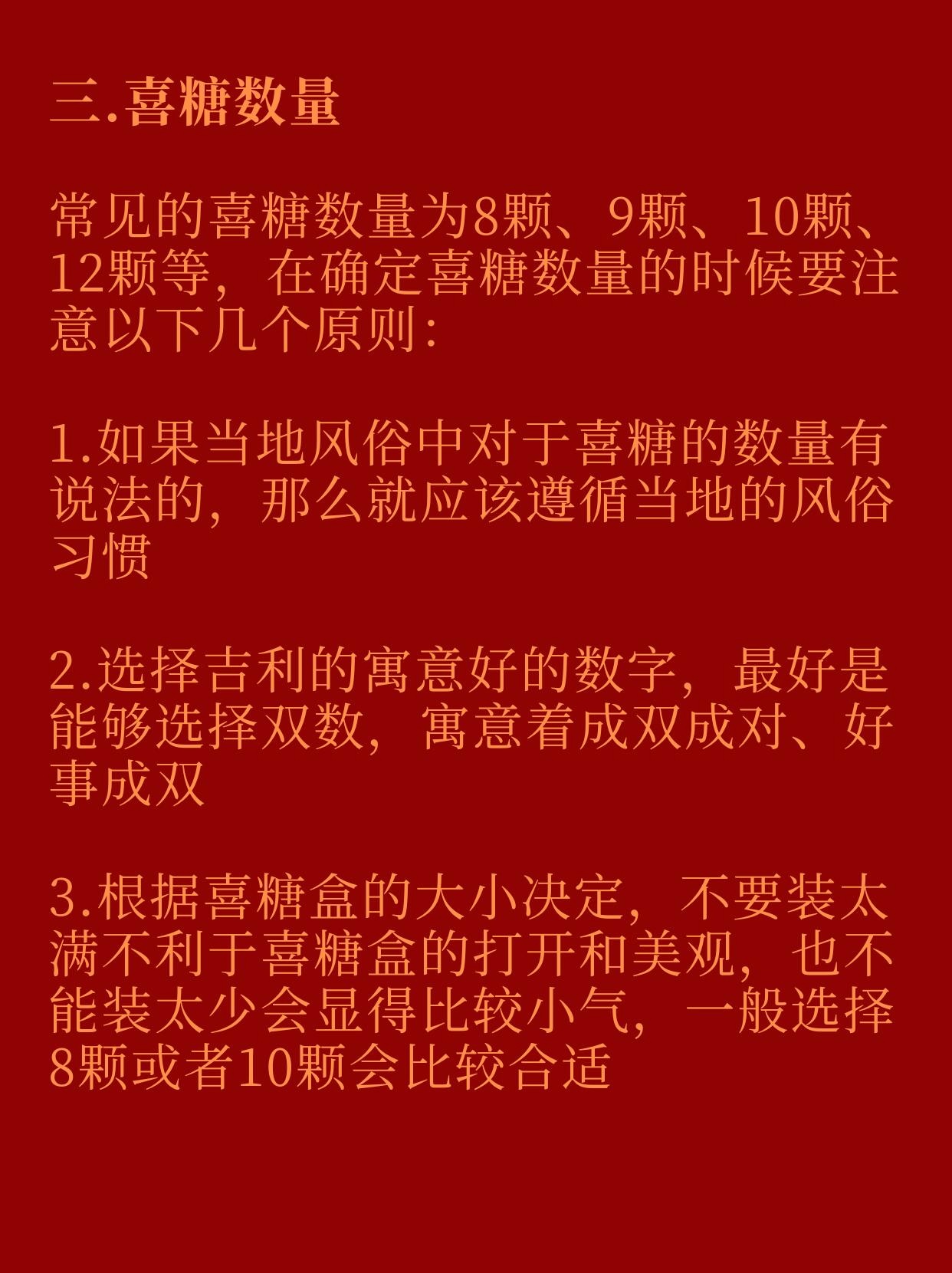 三.喜糖数量

常见的喜糖数量为8颗、9颗、10颗、12颗等，在确定喜糖数量的时候要注意以下几个原则:

1.如果当地风俗中对于喜糖的数量有说法的，那么就应该遵循当地的风俗习惯

2.选择吉利的寓意好的数字，最好是能够选择双数，寓意着成双成对、好事成双

3.根据喜糖盒的大小决定，不要装太满不利于喜糖盒的打开和美观，也不能装太少会显得比较小气，一般选择8颗或者10颗会比较合适